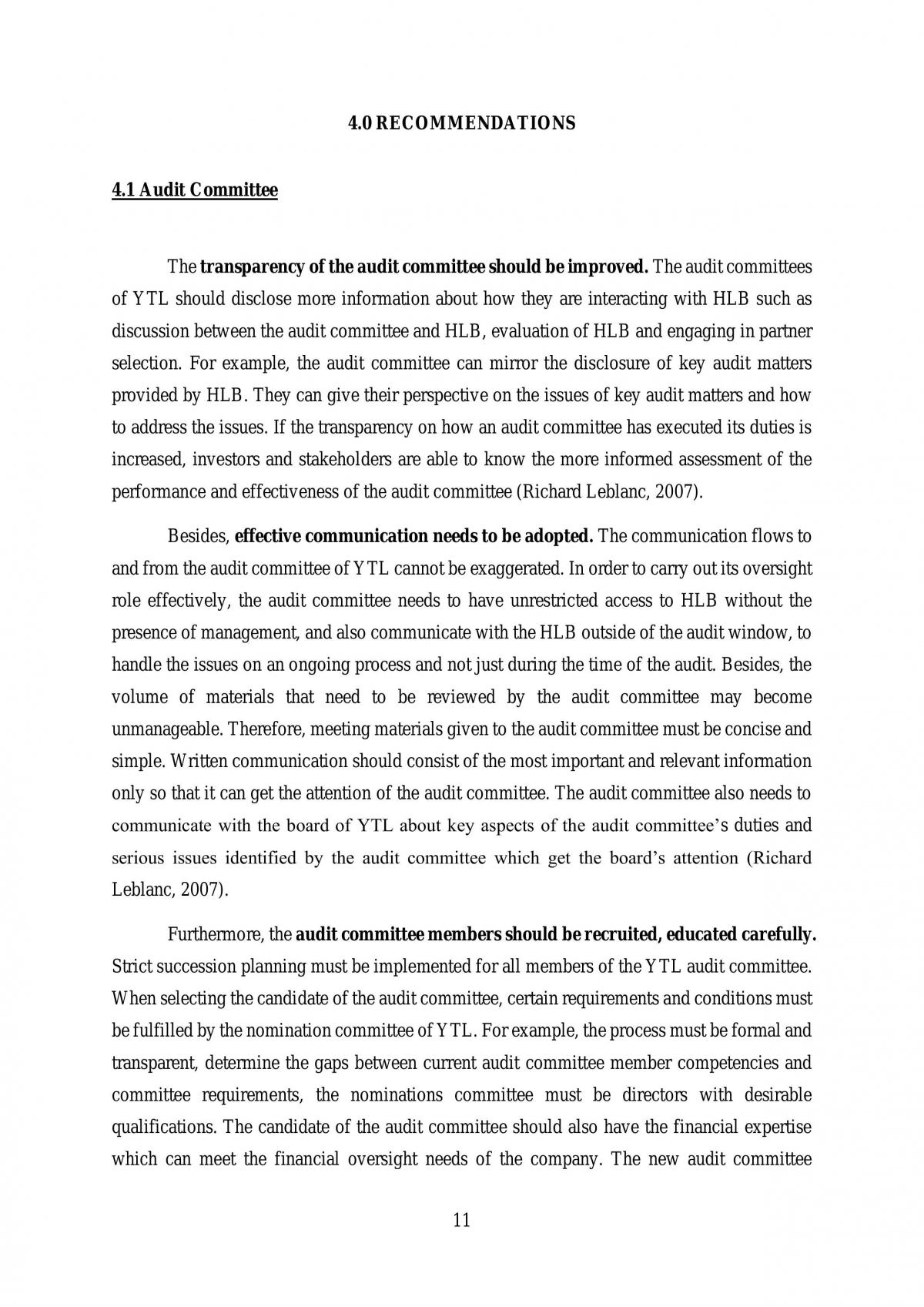 4.0 RECOMMENDATIONS

4.1 Audit Committee

The transparency of the audit committee should be improved. The audit committees of YTL should disclose more information about how they are interacting with HLB such as discussion between the audit committee and HLB, evaluation of HLB and engaging in partner selection. For example, the audit committee can mirror the disclosure of key audit matters provided by HLB. They can give their perspective on the issues of key audit matters and how to address the issues. If the transparency on how an audit committee has executed its duties is increased, investors and stakeholders are able to know the more informed assessment of the performance and effectiveness of the audit committee (Richard Leblanc, 2007).

Besides, effective communication needs to be adopted. The communication flows to and from the audit committee of YTL cannot be exaggerated. In order to carry out its oversight role effectively, the audit committee needs to have unrestricted access to HLB without the presence of management, and also communicate with the HLB outside of the audit window, to handle the issues on an ongoing process and not just during the time of the audit. Besides, the volume of materials that need to be reviewed by the audit committee may become unmanageable. Therefore, meeting materials given to the audit committee must be concise and simple. Written communication should consist of the most important and relevant information only so that it can get the attention of the audit committee. The audit committee also needs to communicate with the board of YTL about key aspects of the audit committee's duties and serious issues identified by the audit committee which get the board's attention (Richard Leblanc, 2007).

Furthermore, the audit committee members should be recruited, educated carefully. Strict succession planning must be implemented for all members of the YTL audit committee. When selecting the candidate of the audit committee, certain requirements and conditions must be fulfilled by the nomination committee of YTL. For example, the process must be formal and transparent, determine the gaps between current audit committee member competencies and committee requirements, the nominations committee must be directors with desirable qualifications. The candidate of the audit committee should also have the financial expertise which can meet the financial oversight needs of the company. The new audit committee

11